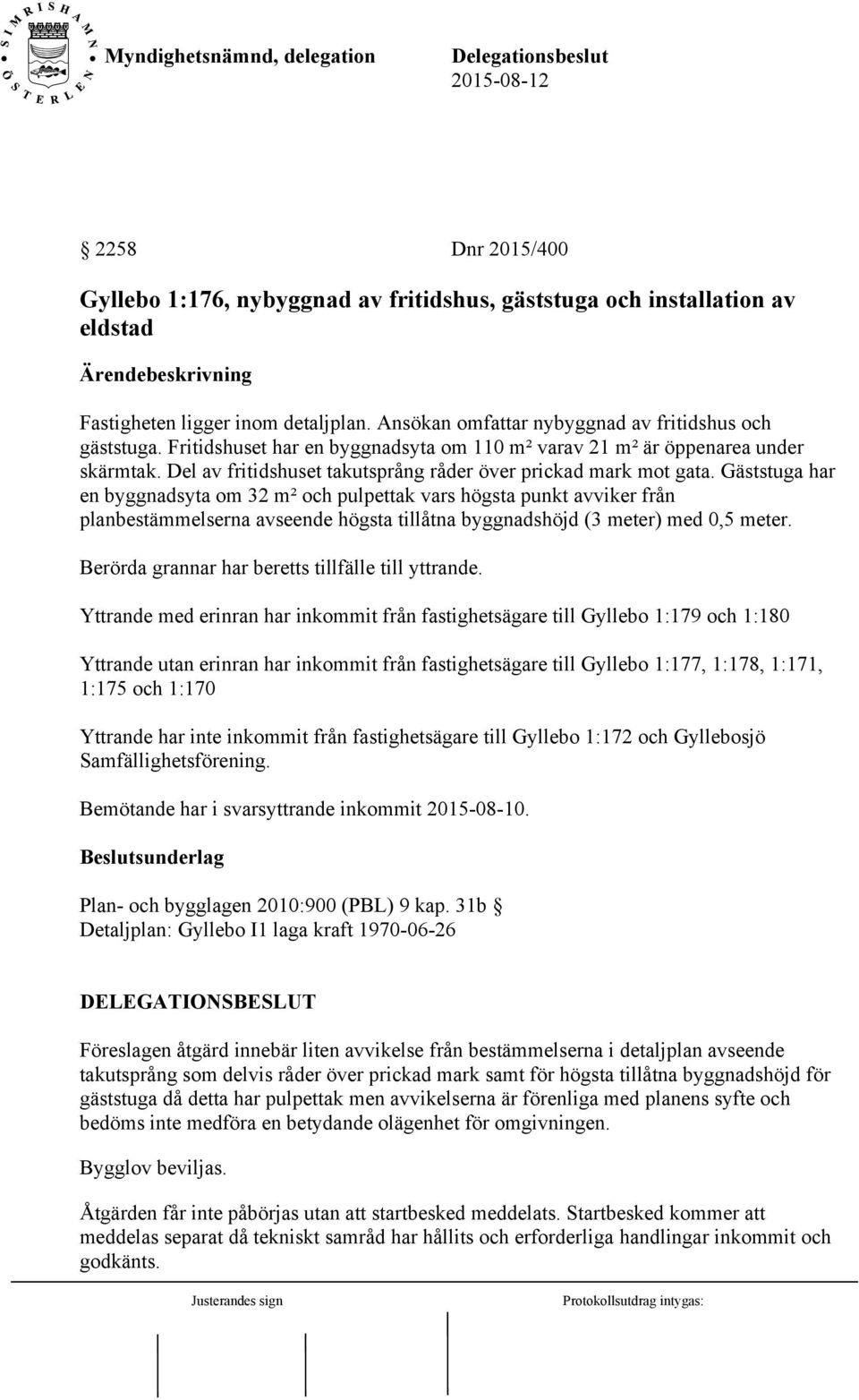 SIMRISHAMN ÖSTERLEN

Myndighetsnämnd, delegation

Delegationsbeslut
2015-08-12

§ 2258 Dnr 2015/400

Gyllebo 1:176, nybyggnad av fritidshus, gäststuga och installation av eldstad

Ärendebeskrivning

Fastigheten ligger inom detaljplan. Ansökan omfattar nybyggnad av fritidshus och gäststuga. Fritidshuset har en byggnadsyta om 110 m² varav 21 m² är öppenarea under skärmtak. Del av fritidshuset takutsprång råder över prickad mark mot gata. Gäststuga har en byggnadsyta om 32 m² och pulpettak vars högsta punkt avviker från planbestämmelserna avseende högsta tillåtna byggnadshöjd (3 meter) med 0,5 meter.

Berörda grannar har beretts tillfälle till yttrande.

Yttrande med erinran har inkommit från fastighetsägare till Gyllebo 1:179 och 1:180

Yttrande utan erinran har inkommit från fastighetsägare till Gyllebo 1:177, 1:178, 1:171, 1:175 och 1:170

Yttrande har inte inkommit från fastighetsägare till Gyllebo 1:172 och Gyllebosjö Samfällighetsförening.

Bemötande har i svarsyttrande inkommit 2015-08-10.

Beslutsunderlag

Plan- och bygglagen 2010:900 (PBL) 9 kap. 31b §
Detaljplan: Gyllebo I1 laga kraft 1970-06-26

DELEGATIONSBESLUT

Föreslagen åtgärd innebär liten avvikelse från bestämmelserna i detaljplan avseende takutsprång som delvis råder över prickad mark samt för högsta tillåtna byggnadshöjd för gäststuga då detta har pulpettak men avvikelserna är förenliga med planens syfte och bedöms inte medföra en betydande olägenhet för omgivningen.

Bygglov beviljas.

Åtgärden får inte påbörjas utan att startbesked meddelats. Startbesked kommer att meddelas separat då tekniskt samråd har hållits och erforderliga handlingar inkommit och godkänts.

Justerandes sign

Protokollsutdrag intygas: